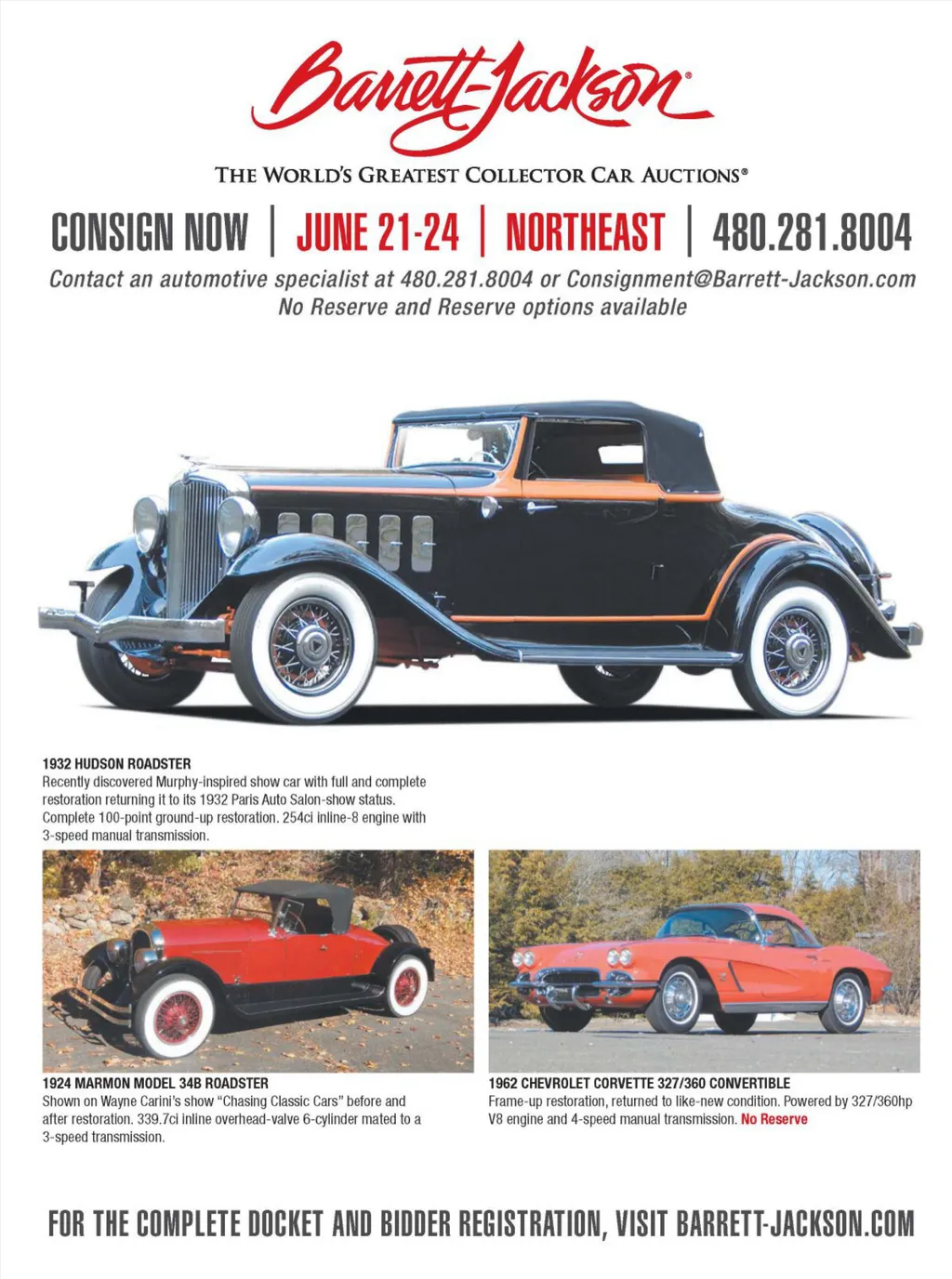 Barrett-Jackson®

THE WORLD'S GREATEST COLLECTOR CAR AUCTIONS®

CONSIGN NOW | JUNE 21-24 | NORTHEAST | 480.281.8004

Contact an automotive specialist at 480.281.8004 or Consignment@Barrett-Jackson.com
No Reserve and Reserve options available

1932 HUDSON ROADSTER
Recently discovered Murphy-inspired show car with full and complete restoration returning it to its 1932 Paris Auto Salon-show status. Complete 100-point ground-up restoration. 254ci inline-8 engine with 3-speed manual transmission.

1924 MARMON MODEL 34B ROADSTER
Shown on Wayne Carini's show "Chasing Classic Cars" before and after restoration. 339.7ci inline overhead-valve 6-cylinder mated to a 3-speed transmission.

1962 CHEVROLET CORVETTE 327/360 CONVERTIBLE
Frame-up restoration, returned to like-new condition. Powered by 327/360hp V8 engine and 4-speed manual transmission. No Reserve

FOR THE COMPLETE DOCKET AND BIDDER REGISTRATION, VISIT BARRETT-JACKSON.COM